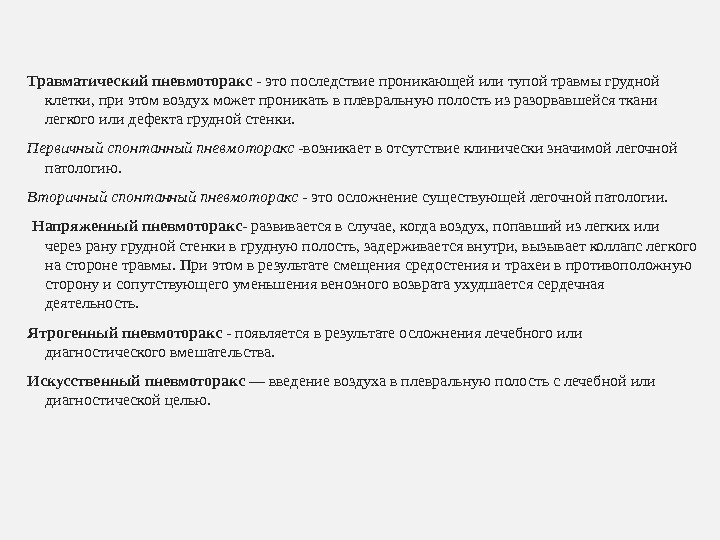 Травматический пневмоторакс - это последствие проникающей или тупой травмы грудной клетки, при этом воздух может проникать в плевральную полость из разорвавшейся ткани легкого или дефекта грудной стенки.

Первичный спонтанный пневмоторакс -возникает в отсутствие клинически значимой легочной патологию.

Вторичный спонтанный пневмоторакс - это осложнение существующей легочной патологии.

Напряженный пневмоторакс- развивается в случае, когда воздух, попавший из легких или через рану грудной стенки в грудную полость, задерживается внутри, вызывает коллапс легкого на стороне травмы. При этом в результате смещения средостения и трахеи в противоположную сторону и сопутствующего уменьшения венозного возврата ухудшается сердечная деятельность.

Ятрогенный пневмоторакс - появляется в результате осложнения лечебного или диагностического вмешательства.

Искусственный пневмоторакс — введение воздуха в плевральную полость с лечебной или диагностической целью.